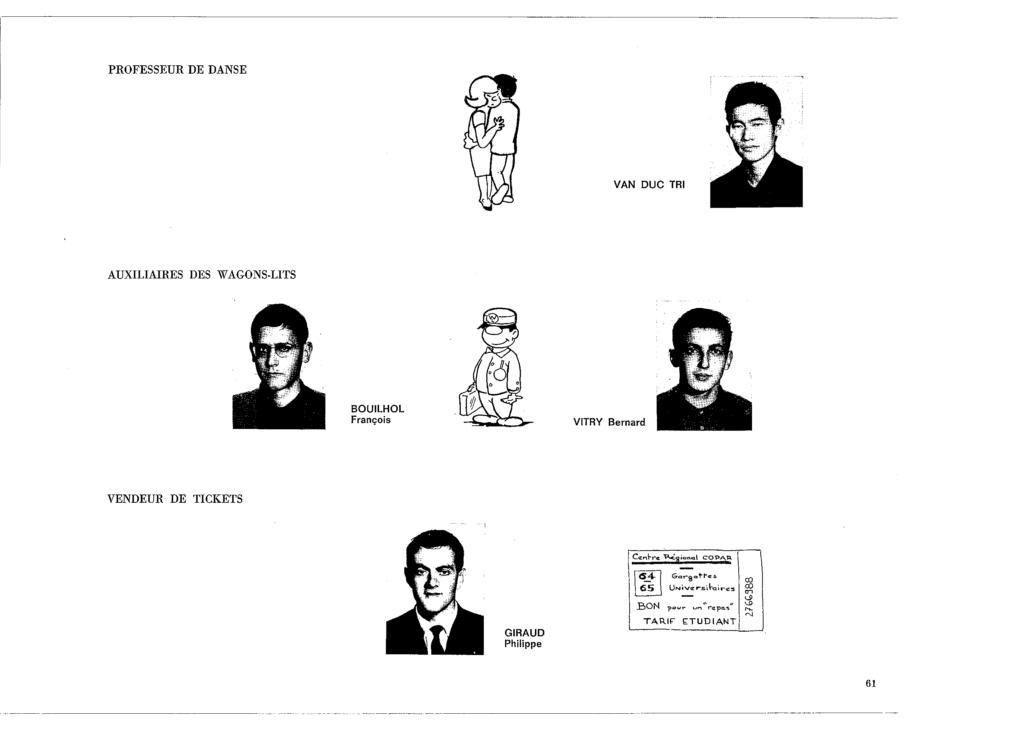 PROFESSEUR DE DANSE

VAN DUC TRI

AUXILIAIRES DES WAGONS-LITS

BOUILHOL François

VITRY Bernard

VENDEUR DE TICKETS

GIRAUD Philippe

Centre Régional COPAR

64
65

Gargottes Universitaires

BON pour un "repas"

TARIF ETUDIANT

2766388

61